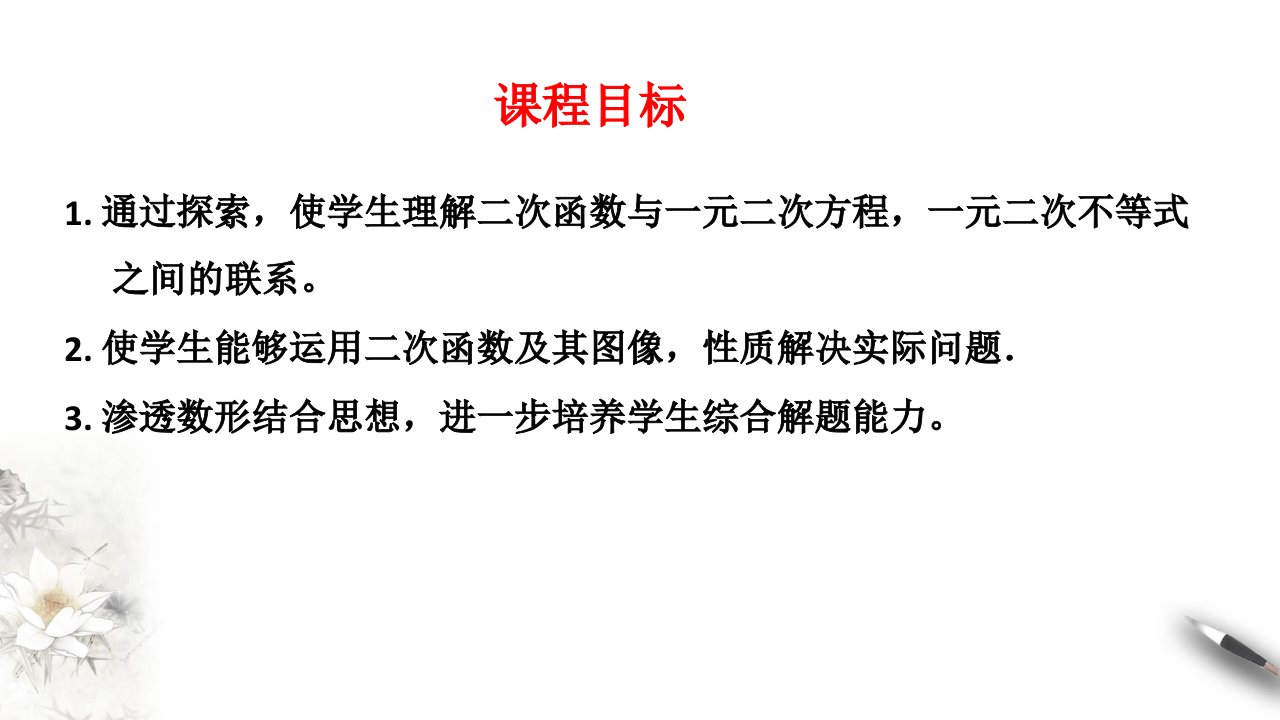 课程目标

1. 通过探索，使学生理解二次函数与一元二次方程，一元二次不等式之间的联系。

2. 使学生能够运用二次函数及其图像，性质解决实际问题.

3. 渗透数形结合思想，进一步培养学生综合解题能力。